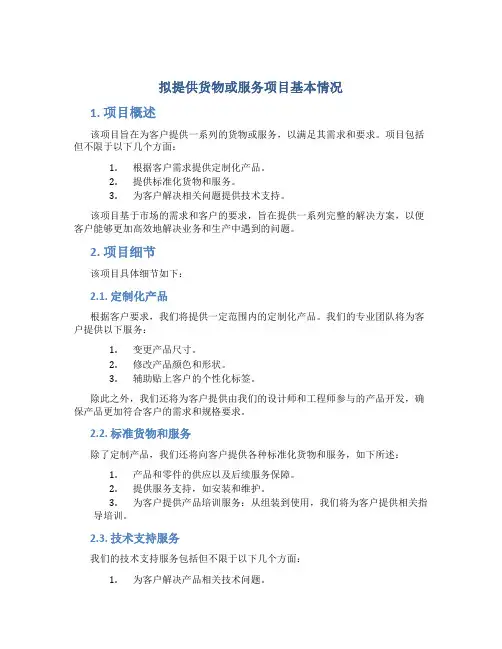 拟提供货物或服务项目基本情况

1. 项目概述

该项目旨在为客户提供一系列的货物或服务，以满足其需求和要求。项目包括但不限于以下几个方面：

1. 根据客户需求提供定制化产品。
2. 提供标准化货物和服务。
3. 为客户解决相关问题提供技术支持。

该项目基于市场的需求和客户的要求，旨在提供一系列完整的解决方案，以便客户能够更加高效地解决业务和生产中遇到的问题。

2. 项目细节

该项目具体细节如下：

2.1. 定制化产品

根据客户要求，我们将提供一定范围内的定制化产品。我们的专业团队将为客户提供以下服务：

1. 变更产品尺寸。
2. 修改产品颜色和形状。
3. 辅助贴上客户的个性化标签。

除此之外，我们还将为客户提供由我们的设计师和工程师参与的产品开发，确保产品更加符合客户的需求和规格要求。

2.2. 标准货物和服务

除了定制产品，我们还将向客户提供各种标准化货物和服务，如下所述：

1. 产品和零件的供应以及后续服务保障。
2. 提供服务支持，如安装和维护。
3. 为客户提供产品培训服务：从组装到使用，我们将为客户提供相关指导培训。

2.3. 技术支持服务

我们的技术支持服务包括但不限于以下几个方面：

1. 为客户解决产品相关技术问题。